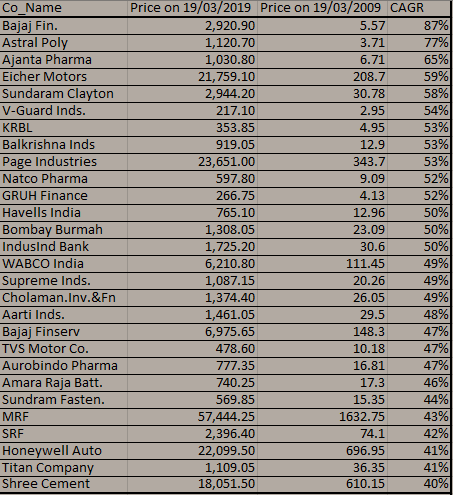 | Co_Name | Price on 19/03/2019 | Price on 19/03/2009 | CAGR |
|---|---|---|---|
| Bajaj Fin. | 2,920.90 | 5.57 | 87% |
| Astral Poly | 1,120.70 | 3.71 | 77% |
| Ajanta Pharma | 1,030.80 | 6.71 | 65% |
| Eicher Motors | 21,759.10 | 208.7 | 59% |
| Sundaram Clayton | 2,944.20 | 30.78 | 58% |
| V-Guard Inds. | 217.10 | 2.95 | 54% |
| KRBL | 353.85 | 4.95 | 53% |
| Balkrishna Inds | 919.05 | 12.9 | 53% |
| Page Industries | 23,651.00 | 343.7 | 53% |
| Natco Pharma | 597.80 | 9.09 | 52% |
| GRUH Finance | 266.75 | 4.13 | 52% |
| Havells India | 765.10 | 12.96 | 50% |
| Bombay Burmah | 1,308.05 | 23.09 | 50% |
| IndusInd Bank | 1,725.20 | 30.6 | 50% |
| WABCO India | 6,210.80 | 111.45 | 49% |
| Supreme Inds. | 1,087.15 | 20.26 | 49% |
| Cholaman.Inv.&Fn | 1,374.40 | 26.05 | 49% |
| Aarti Inds. | 1,461.05 | 29.5 | 48% |
| Bajaj Finserv | 6,975.65 | 148.3 | 47% |
| TVS Motor Co. | 478.60 | 10.18 | 47% |
| Aurobindo Pharma | 777.35 | 16.81 | 47% |
| Amara Raja Batt. | 740.25 | 17.3 | 46% |
| Sundram Fasten. | 569.85 | 15.35 | 44% |
| MRF | 57,444.25 | 1632.75 | 43% |
| SRF | 2,396.40 | 74.1 | 42% |
| Honeywell Auto | 22,099.50 | 696.95 | 41% |
| Titan Company | 1,109.05 | 36.35 | 41% |
| Shree Cement | 18,051.50 | 610.15 | 40% |